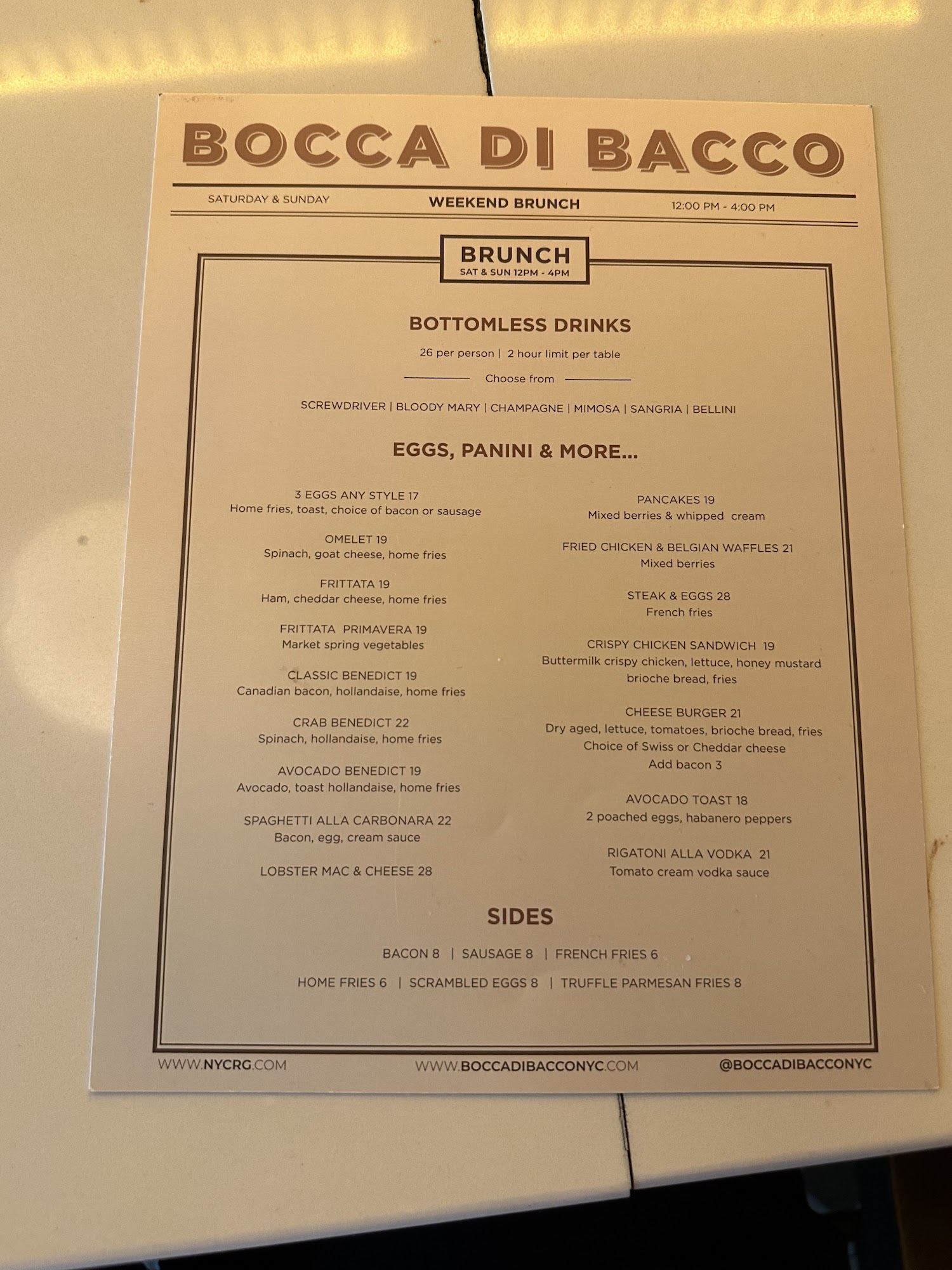 BOCCA DI BACCO

SATURDAY & SUNDAY WEEKEND BRUNCH 12:00 PM - 4:00 PM

BRUNCH
SAT & SUN 12PM - 4PM

BOTTOMLESS DRINKS

26 per person | 2 hour limit per table

Choose from

SCREWDRIVER | BLOODY MARY | CHAMPAGNE | MIMOSA | SANGRIA | BELLINI

EGGS, PANINI & MORE...

3 EGGS ANY STYLE 17
Home fries, toast, choice of bacon or sausage

OMELET 19
Spinach, goat cheese, home fries

FRITTATA 19
Ham, cheddar cheese, home fries

FRITTATA PRIMAVERA 19
Market spring vegetables

CLASSIC BENEDICT 19
Canadian bacon, hollandaise, home fries

CRAB BENEDICT 22
Spinach, hollandaise, home fries

AVOCADO BENEDICT 19
Avocado, toast hollandaise, home fries

SPAGHETTI ALLA CARBONARA 22
Bacon, egg, cream sauce

LOBSTER MAC & CHEESE 28

PANCAKES 19
Mixed berries & whipped cream

FRIED CHICKEN & BELGIAN WAFFLES 21
Mixed berries

STEAK & EGGS 28
French fries

CRISPY CHICKEN SANDWICH 19
Buttermilk crispy chicken, lettuce, honey mustard
brioche bread, fries

CHEESE BURGER 21
Dry aged, lettuce, tomatoes, brioche bread, fries
Choice of Swiss or Cheddar cheese
Add bacon 3

AVOCADO TOAST 18
2 poached eggs, habanero peppers

RIGATONI ALLA VODKA 21
Tomato cream vodka sauce

SIDES

BACON 8 | SAUSAGE 8 | FRENCH FRIES 6

HOME FRIES 6 | SCRAMBLED EGGS 8 | TRUFFLE PARMESAN FRIES 8

WWW.NYCRG.COM WWW.BOCCADIBACCONYC.COM @BOCCADIBACCONYC